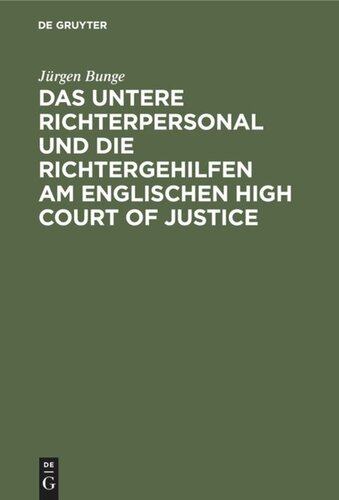 DE GRUYTER

Jürgen Bunge

DAS UNTERE RICHTERPERSONAL UND DIE RICHTERGEHILFEN AM ENGLISCHEN HIGH COURT OF JUSTICE

DE
G